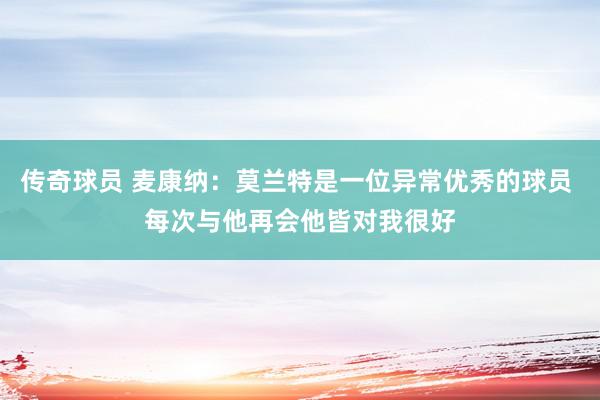 传奇球员 麦康纳：莫兰特是一位异常优秀的球员 每次与他再会他皆对我很好